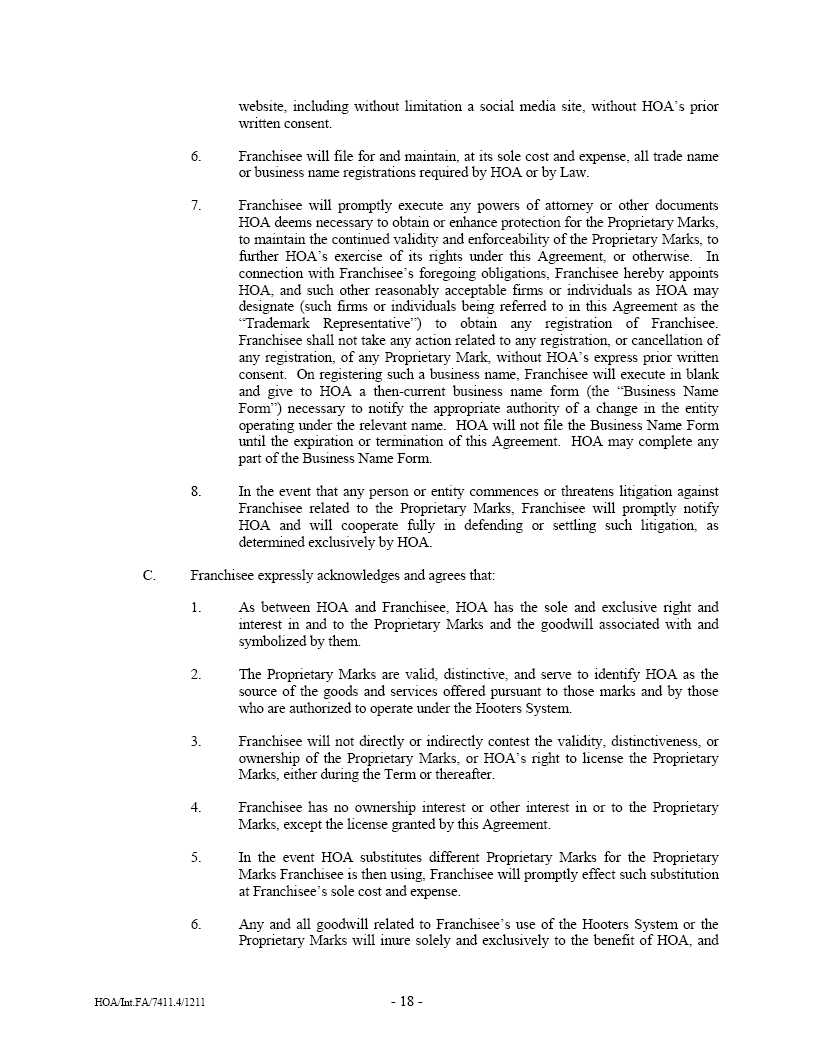 website, including without limitation a social media site, without HOA's prior written consent.

6. Franchisee will file for and maintain, at its sole cost and expense, all trade name or business name registrations required by HOA or by Law.

7. Franchisee will promptly execute any powers of attorney or other documents HOA deems necessary to obtain or enhance protection for the Proprietary Marks, to maintain the continued validity and enforceability of the Proprietary Marks, to further HOA's exercise of its rights under this Agreement, or otherwise. In connection with Franchisee's foregoing obligations, Franchisee hereby appoints HOA, and such other reasonably acceptable firms or individuals as HOA may designate (such firms or individuals being referred to in this Agreement as the "Trademark Representative") to obtain any registration of Franchisee. Franchisee shall not take any action related to any registration, or cancellation of any registration, of any Proprietary Mark, without HOA's express prior written consent. On registering such a business name, Franchisee will execute in blank and give to HOA a then-current business name form (the "Business Name Form") necessary to notify the appropriate authority of a change in the entity operating under the relevant name. HOA will not file the Business Name Form until the expiration or termination of this Agreement. HOA may complete any part of the Business Name Form.

8. In the event that any person or entity commences or threatens litigation against Franchisee related to the Proprietary Marks, Franchisee will promptly notify HOA and will cooperate fully in defending or settling such litigation, as determined exclusively by HOA.

C. Franchisee expressly acknowledges and agrees that:

1. As between HOA and Franchisee, HOA has the sole and exclusive right and interest in and to the Proprietary Marks and the goodwill associated with and symbolized by them.

2. The Proprietary Marks are valid, distinctive, and serve to identify HOA as the source of the goods and services offered pursuant to those marks and by those who are authorized to operate under the Hooters System.

3. Franchisee will not directly or indirectly contest the validity, distinctiveness, or ownership of the Proprietary Marks, or HOA's right to license the Proprietary Marks, either during the Term or thereafter.

4. Franchisee has no ownership interest or other interest in or to the Proprietary Marks, except the license granted by this Agreement.

5. In the event HOA substitutes different Proprietary Marks for the Proprietary Marks Franchisee is then using, Franchisee will promptly effect such substitution at Franchisee's sole cost and expense.

6. Any and all goodwill related to Franchisee's use of the Hooters System or the Proprietary Marks will inure solely and exclusively to the benefit of HOA, and

HOA/Int.FA/7411.4/1211 - 18 -